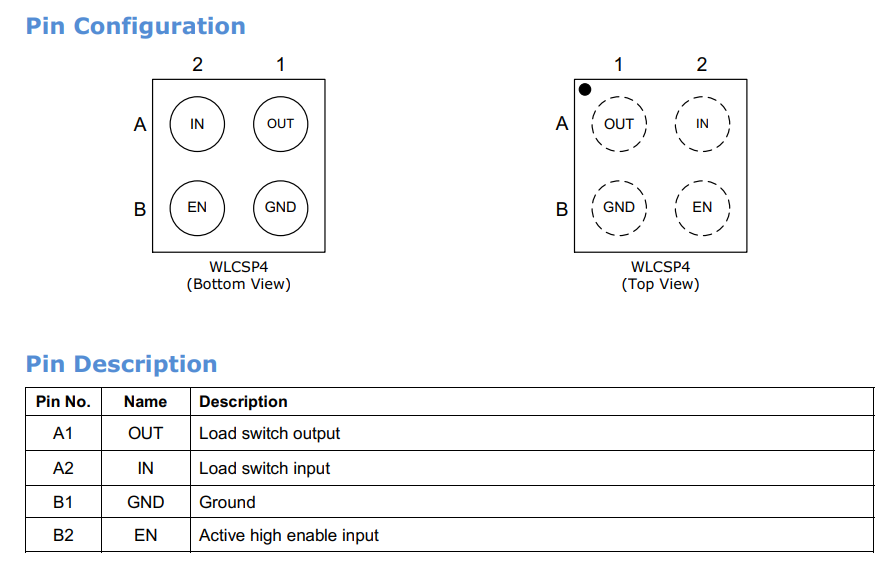 Pin Configuration

2 1
A IN OUT
B EN GND
WLCSP4
(Bottom View)

1 2
A OUT IN
B GND EN
WLCSP4
(Top View)

Pin Description

| Pin No. | Name | Description |
|---|---|---|
| A1 | OUT | Load switch output |
| A2 | IN | Load switch input |
| B1 | GND | Ground |
| B2 | EN | Active high enable input |